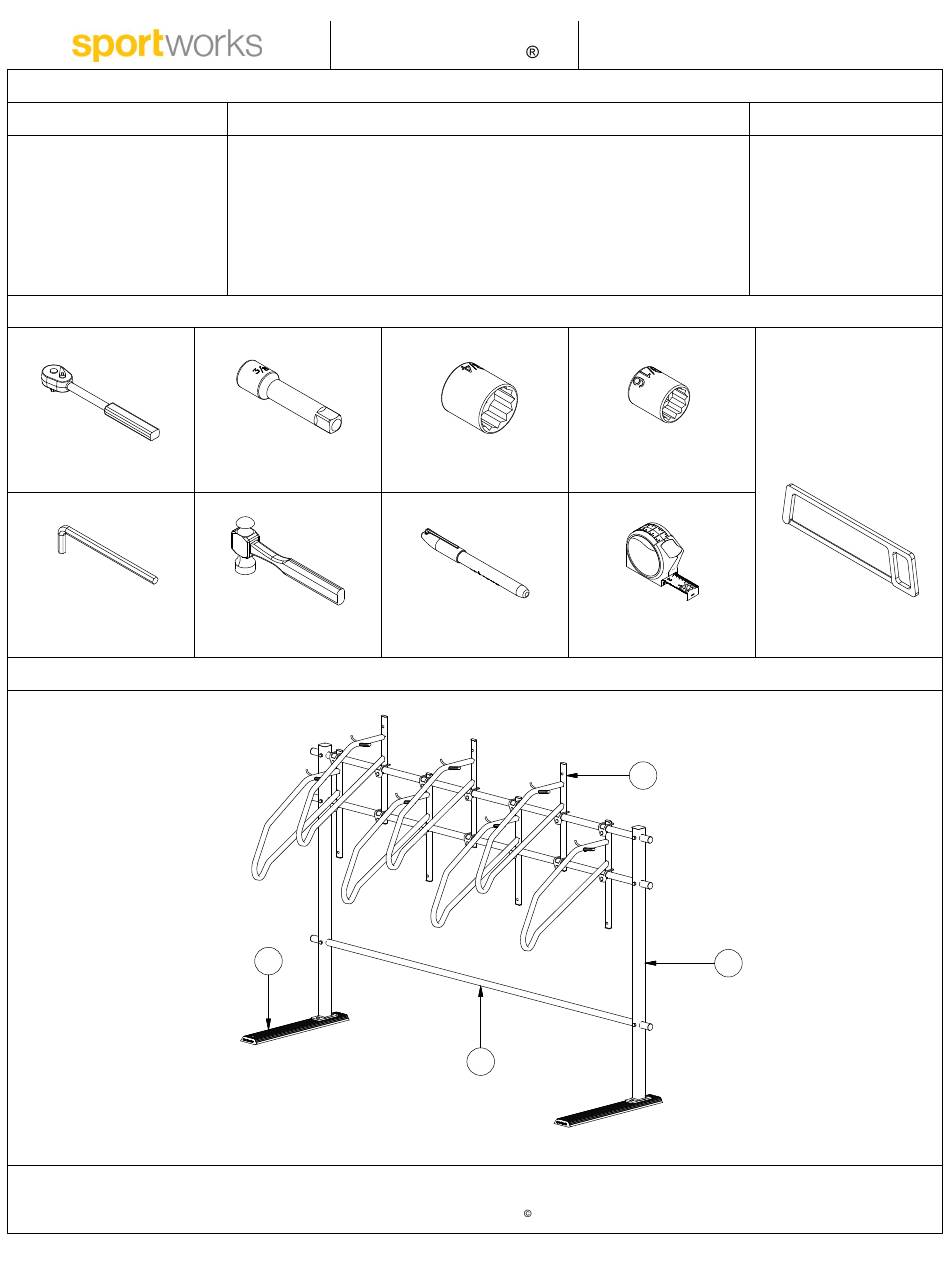 sportworks

®

©